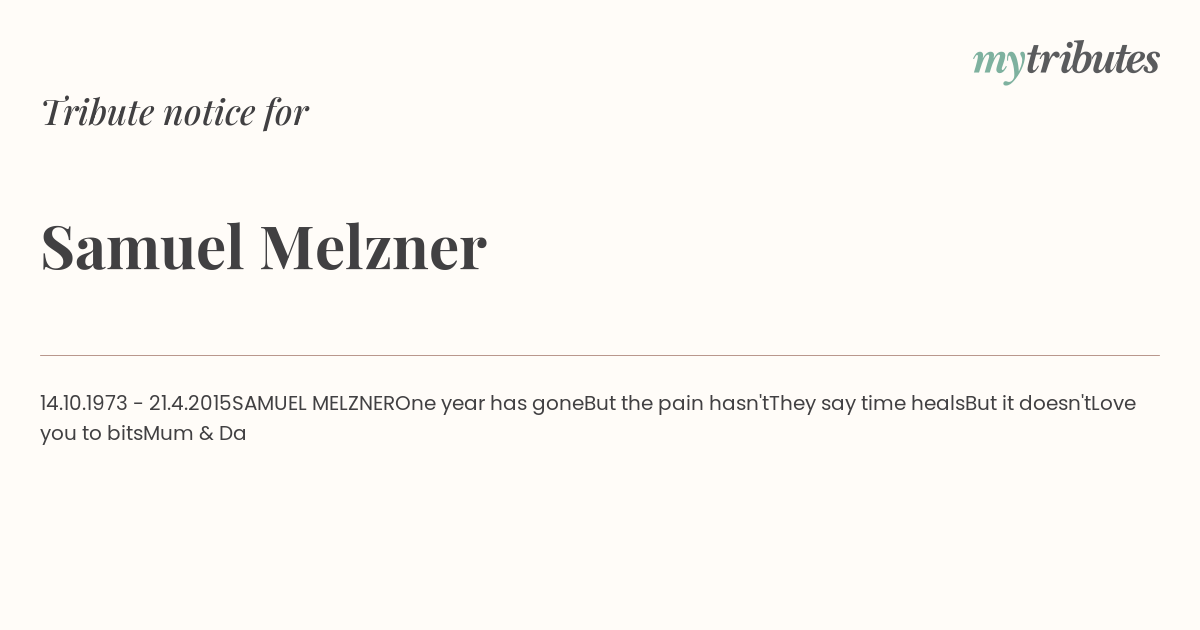 mytributes

Tribute notice for

Samuel Melzner

14.10.1973 - 21.4.2015SAMUEL MELZNEROne year has goneBut the pain hasn'tThey say time healsBut it doesn'tLove you to bitsMum & Da